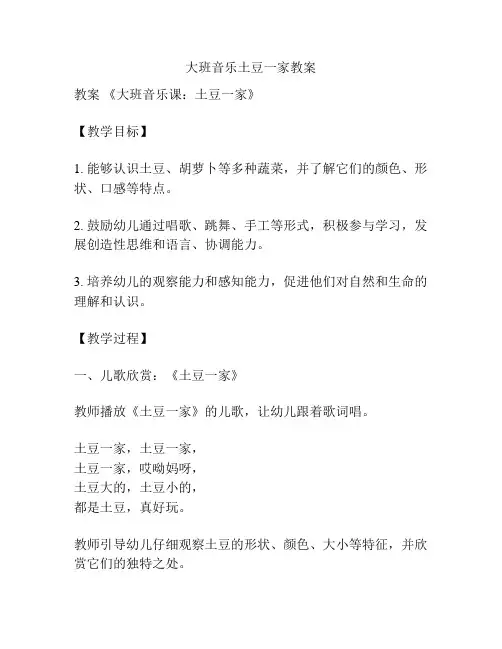 大班音乐土豆一家教案

教案 《大班音乐课：土豆一家》

【教学目标】

1. 能够认识土豆、胡萝卜等多种蔬菜，并了解它们的颜色、形状、口感等特点。

2. 鼓励幼儿通过唱歌、跳舞、手工等形式，积极参与学习，发展创造性思维和语言、协调能力。

3. 培养幼儿的观察能力和感知能力，促进他们对自然和生命的理解和认识。

【教学过程】

一、儿歌欣赏：《土豆一家》

教师播放《土豆一家》的儿歌，让幼儿跟着歌词唱。

土豆一家，土豆一家，
土豆一家，哎呦妈呀，
土豆大的，土豆小的，
都是土豆，真好玩。

教师引导幼儿仔细观察土豆的形状、颜色、大小等特征，并欣赏它们的独特之处。